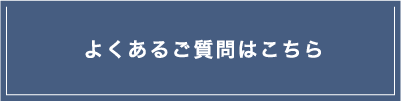 よくあるご質問はこちら